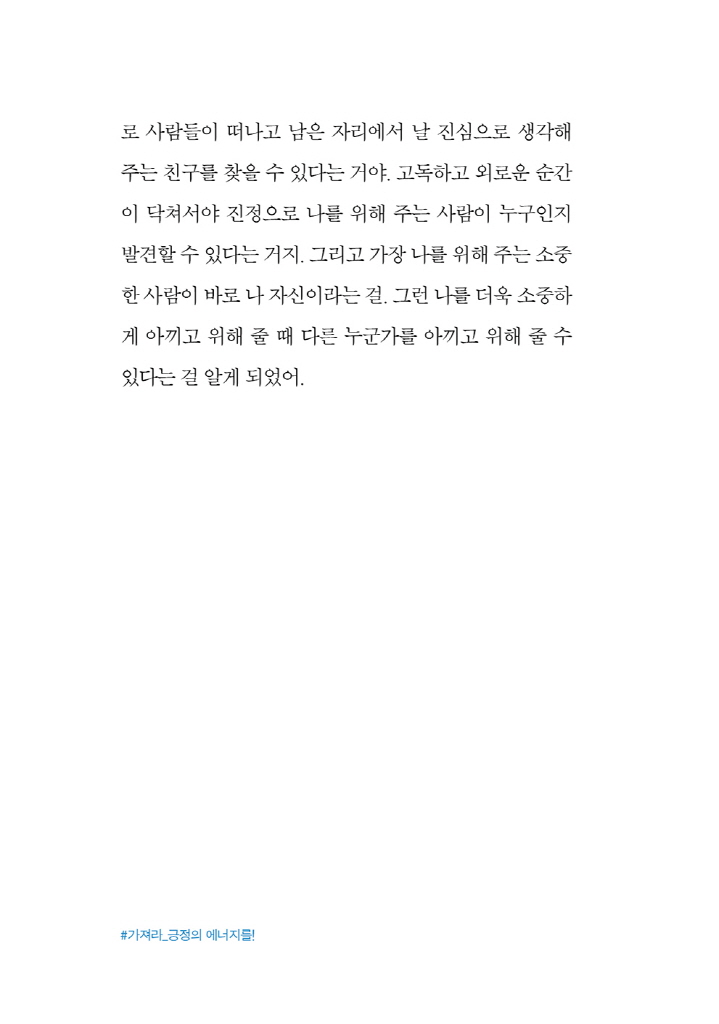 로 사람들이 떠나고 남은 자리에서 날 진심으로 생각해 주는 친구를 찾을 수 있다는 거야. 고독하고 외로운 순간이 닥쳐서야 진정으로 나를 위해 주는 사람이 누구인지 발견할 수 있다는 거지. 그리고 가장 나를 위해 주는 소중한 사람이 바로 나 자신이라는 걸. 그런 나를 더욱 소중하게 아끼고 위해 줄 때 다른 누군가를 아끼고 위해 줄 수 있다는 걸 알게 되었어.

#가져라_긍정의 에너지를!